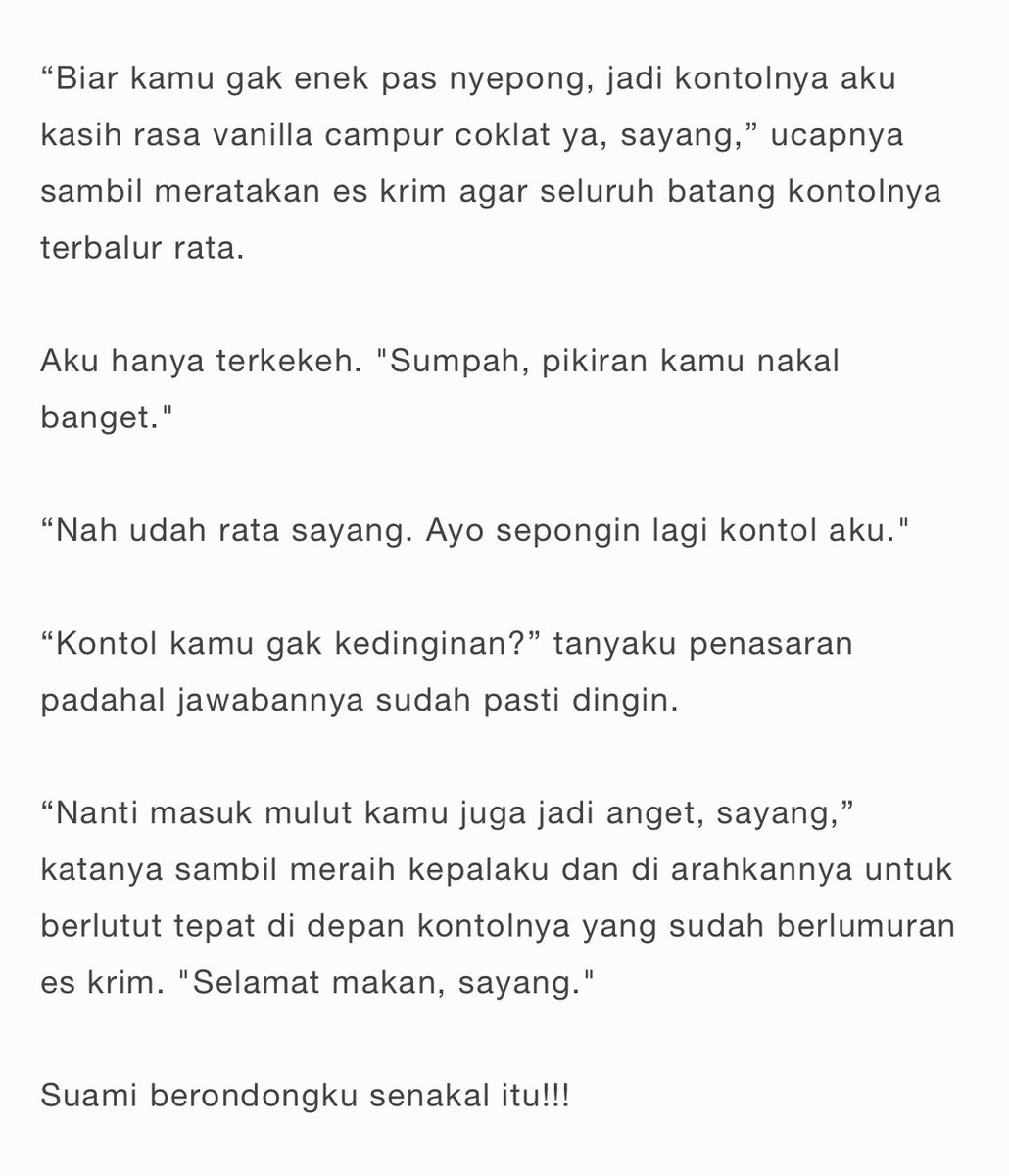 “Biar kamu gak enek pas nyepong, jadi kontolnya aku kasih rasa vanilla campur coklat ya, sayang,” ucapnya sambil meratakan es krim agar seluruh batang kontolnya terbalur rata.

Aku hanya terkekeh. "Sumpah, pikiran kamu nakal banget."

“Nah udah rata sayang. Ayo sepongin lagi kontol aku."

“Kontol kamu gak kedinginan?” tanyaku penasaran padahal jawabannya sudah pasti dingin.

“Nanti masuk mulut kamu juga jadi anget, sayang,” katanya sambil meraih kepalaku dan di arahkannya untuk berlutut tepat di depan kontolnya yang sudah berlumuran es krim. "Selamat makan, sayang."

Suami berondongku senakal itu!!!